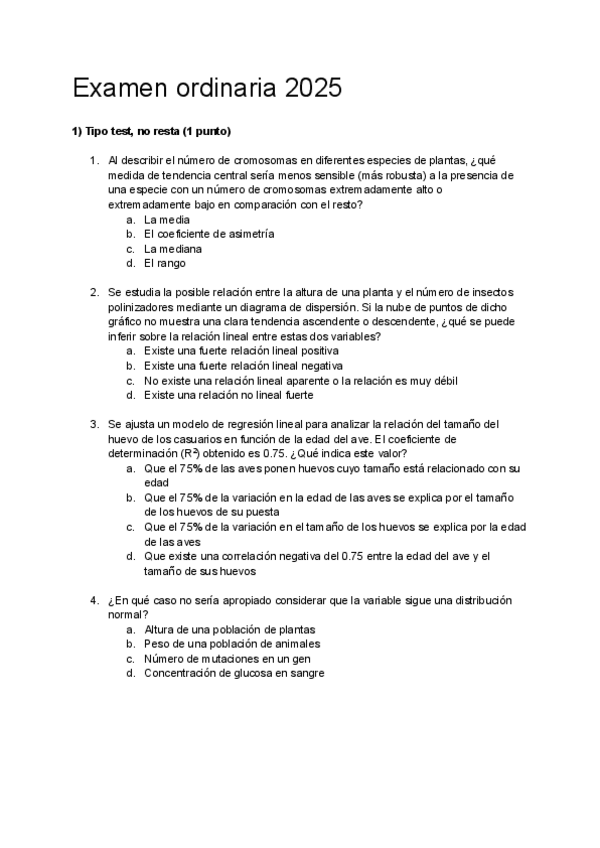 Examen ordinaria 2025

1) Tipo test, no resta (1 punto)

1. Al describir el número de cromosomas en diferentes especies de plantas, ¿qué medida de tendencia central sería menos sensible (más robusta) a la presencia de una especie con un número de cromosomas extremadamente alto o extremadamente bajo en comparación con el resto?
a. La media
b. El coeficiente de asimetría
c. La mediana
d. El rango

2. Se estudia la posible relación entre la altura de una planta y el número de insectos polinizadores mediante un diagrama de dispersión. Si la nube de puntos de dicho gráfico no muestra una clara tendencia ascendente o descendente, ¿qué se puede inferir sobre la relación lineal entre estas dos variables?
a. Existe una fuerte relación lineal positiva
b. Existe una fuerte relación lineal negativa
c. No existe una relación lineal aparente o la relación es muy débil
d. Existe una relación no lineal fuerte

3. Se ajusta un modelo de regresión lineal para analizar la relación del tamaño del huevo de los casuarios en función de la edad del ave. El coeficiente de determinación ($R^2$) obtenido es 0.75. ¿Qué indica este valor?
a. Que el 75% de las aves ponen huevos cuyo tamaño está relacionado con su edad
b. Que el 75% de la variación en la edad de las aves se explica por el tamaño de los huevos de su puesta
c. Que el 75% de la variación en el tamaño de los huevos se explica por la edad de las aves
d. Que existe una correlación negativa del 0.75 entre la edad del ave y el tamaño de sus huevos

4. ¿En qué caso no sería apropiado considerar que la variable sigue una distribución normal?
a. Altura de una población de plantas
b. Peso de una población de animales
c. Número de mutaciones en un gen
d. Concentración de glucosa en sangre